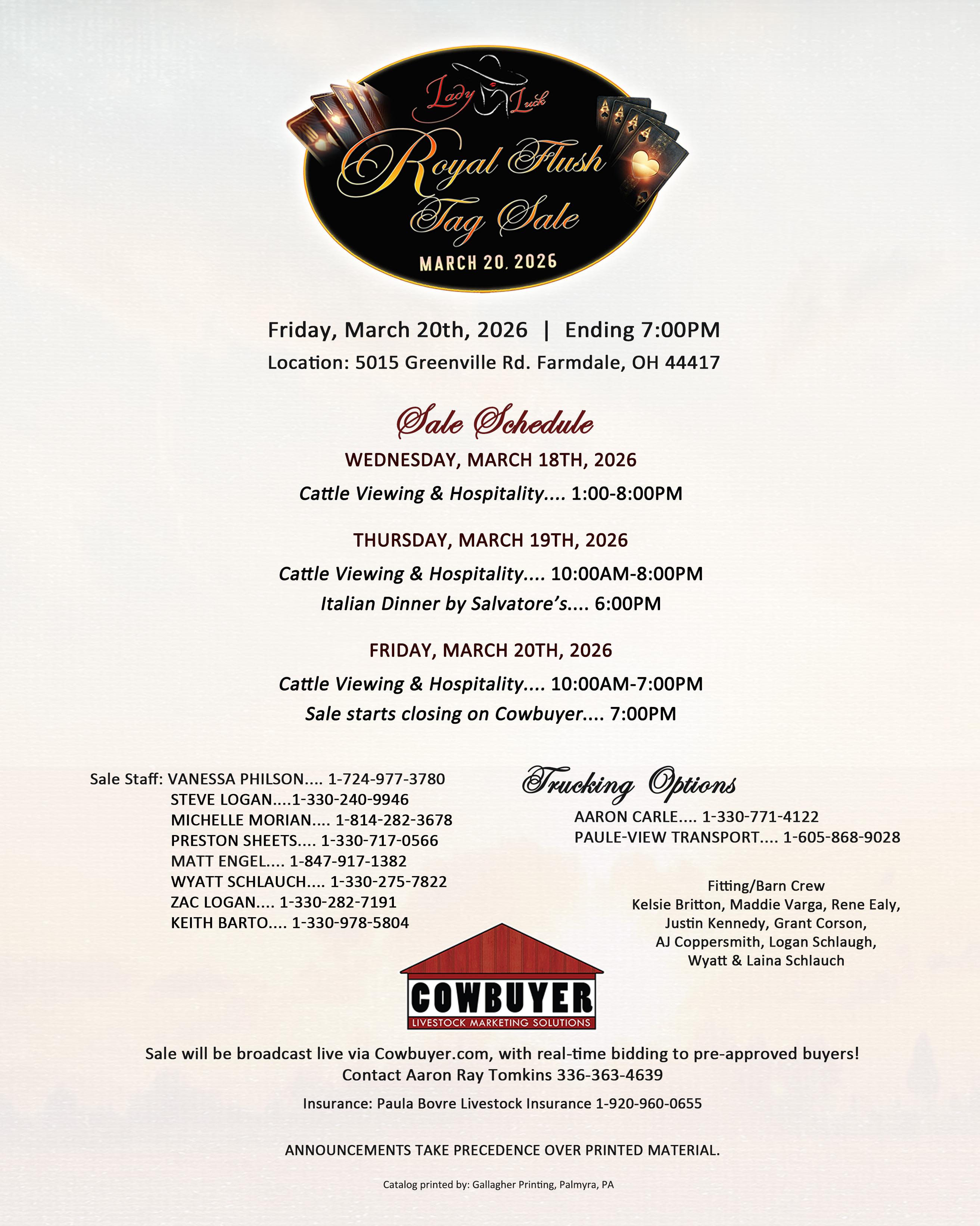 Lady Luck

Royal Flush Tag Sale

MARCH 20, 2026

Friday, March 20th, 2026 | Ending 7:00PM

Location: 5015 Greenville Rd. Farmdale, OH 44417

Sale Schedule

WEDNESDAY, MARCH 18TH, 2026

Cattle Viewing & Hospitality.... 1:00-8:00PM

THURSDAY, MARCH 19TH, 2026

Cattle Viewing & Hospitality.... 10:00AM-8:00PM

Italian Dinner by Salvatore's.... 6:00PM

FRIDAY, MARCH 20TH, 2026

Cattle Viewing & Hospitality.... 10:00AM-7:00PM

Sale starts closing on Cowbuyer.... 7:00PM

Sale Staff: VANESSA PHILSON.... 1-724-977-3780
STEVE LOGAN....1-330-240-9946
MICHELLE MORIAN.... 1-814-282-3678
PRESTON SHEETS.... 1-330-717-0566
MATT ENGEL.... 1-847-917-1382
WYATT SCHLAUCH.... 1-330-275-7822
ZAC LOGAN.... 1-330-282-7191
KEITH BARTO.... 1-330-978-5804

Trucking Options

AARON CARLE.... 1-330-771-4122
PAULE-VIEW TRANSPORT.... 1-605-868-9028

Fitting/Barn Crew
Kelsie Britton, Maddie Varga, Rene Ealy, Justin Kennedy, Grant Corson, AJ Coppersmith, Logan Schlaugh, Wyatt & Laina Schlauch

COWBUYER
LIVESTOCK MARKETING SOLUTIONS

Sale will be broadcast live via Cowbuyer.com, with real-time bidding to pre-approved buyers!
Contact Aaron Ray Tomkins 336-363-4639

Insurance: Paula Bovre Livestock Insurance 1-920-960-0655

ANNOUNCEMENTS TAKE PRECEDENCE OVER PRINTED MATERIAL.

Catalog printed by: Gallagher Printing, Palmyra, PA